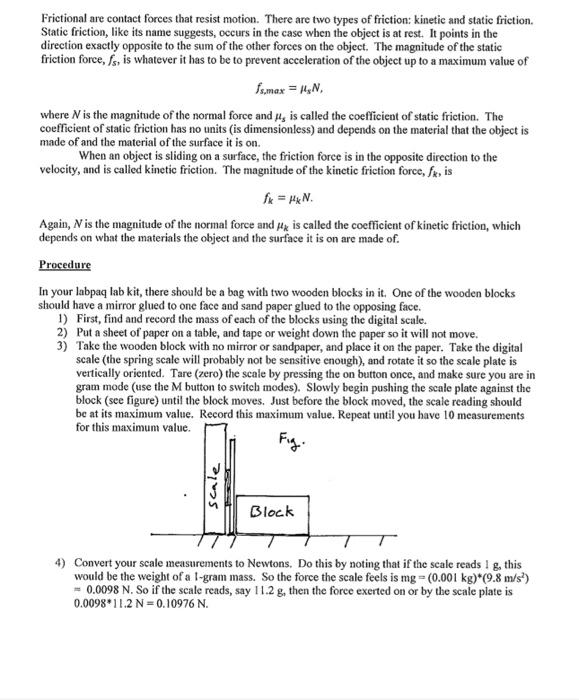 Frictional are contact forces that resist motion. There are two types of friction: kinetic and static friction. Static friction, like its name suggests, occurs in the case when the object is at rest. It points in the direction exactly opposite to the sum of the other forces on the object. The magnitude of the static friction force, $f_s$, is whatever it has to be to prevent acceleration of the object up to a maximum value of

$f_{s,max} = \mu_s N,$

where $N$ is the magnitude of the normal force and $\mu_s$ is called the coefficient of static friction. The coefficient of static friction has no units (is dimensionless) and depends on the material that the object is made of and the material of the surface it is on.

When an object is sliding on a surface, the friction force is in the opposite direction to the velocity, and is called kinetic friction. The magnitude of the kinetic friction force, $f_k$, is

$f_k = \mu_k N.$

Again, $N$ is the magnitude of the normal force and $\mu_k$ is called the coefficient of kinetic friction, which depends on what the materials the object and the surface it is on are made of.

Procedure

In your labpaq lab kit, there should be a bag with two wooden blocks in it. One of the wooden blocks should have a mirror glued to one face and sand paper glued to the opposing face.
1) First, find and record the mass of each of the blocks using the digital scale.
2) Put a sheet of paper on a table, and tape or weight down the paper so it will not move.
3) Take the wooden block with no mirror or sandpaper, and place it on the paper. Take the digital scale (the spring scale will probably not be sensitive enough), and rotate it so the scale plate is vertically oriented. Tare (zero) the scale by pressing the on button once, and make sure you are in gram mode (use the M button to switch modes). Slowly begin pushing the scale plate against the block (see figure) until the block moves. Just before the block moved, the scale reading should be at its maximum value. Record this maximum value. Repeat until you have 10 measurements for this maximum value.

Fig.

Scale

Block

4) Convert your scale measurements to Newtons. Do this by noting that if the scale reads 1 g, this would be the weight of a 1-gram mass. So the force the scale feels is mg = (0.001 kg)*(9.8 m/s$^2$) = 0.0098 N. So if the scale reads, say 11.2 g, then the force exerted on or by the scale plate is 0.0098*11.2 N = 0.10976 N.